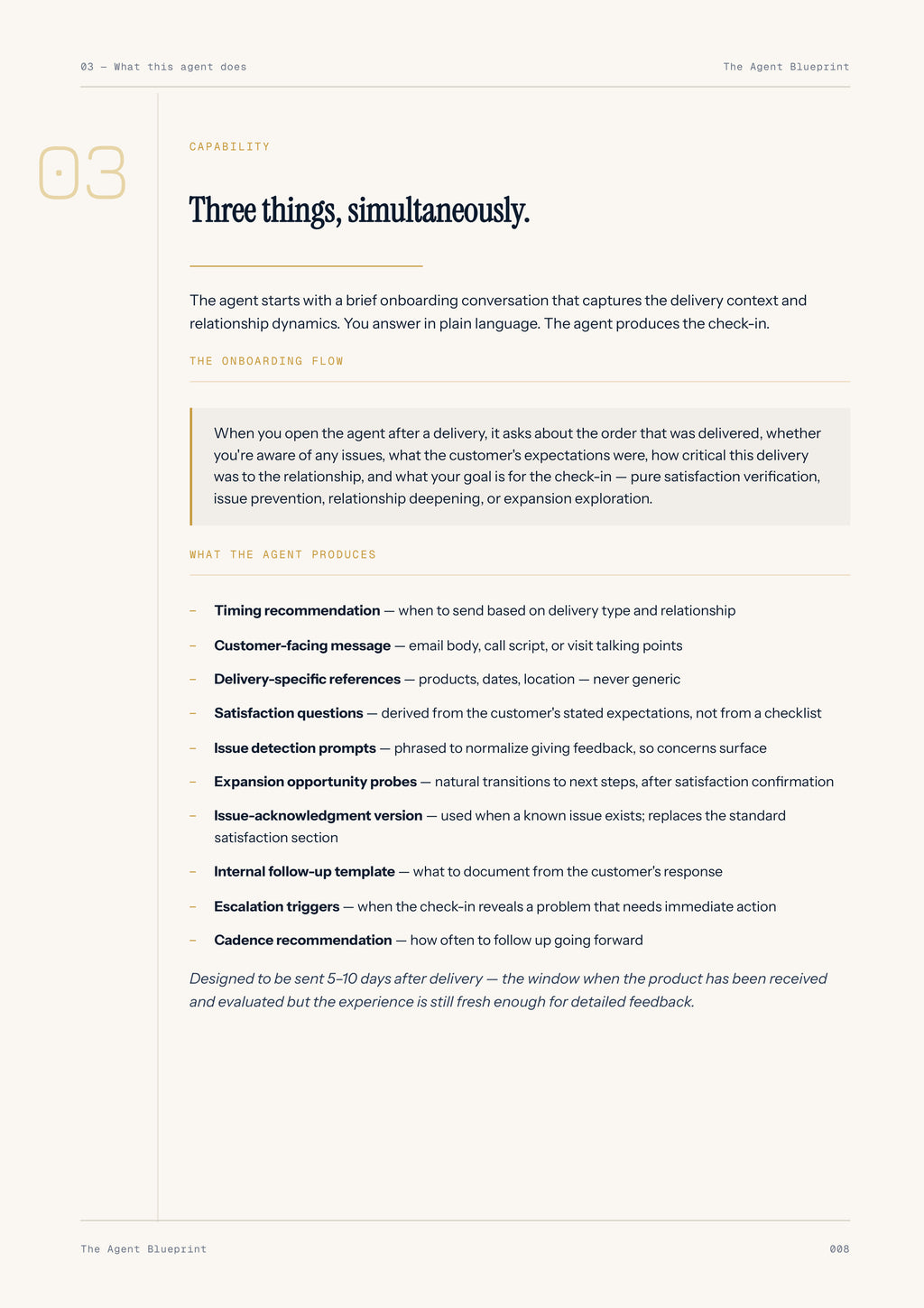 03 — What this agent does

The Agent Blueprint

03

CAPABILITY

Three things, simultaneously.

The agent starts with a brief onboarding conversation that captures the delivery context and relationship dynamics. You answer in plain language. The agent produces the check-in.

THE ONBOARDING FLOW

When you open the agent after a delivery, it asks about the order that was delivered, whether you're aware of any issues, what the customer's expectations were, how critical this delivery was to the relationship, and what your goal is for the check-in — pure satisfaction verification, issue prevention, relationship deepening, or expansion exploration.

WHAT THE AGENT PRODUCES

- Timing recommendation — when to send based on delivery type and relationship
- Customer-facing message — email body, call script, or visit talking points
- Delivery-specific references — products, dates, location — never generic
- Satisfaction questions — derived from the customer's stated expectations, not from a checklist
- Issue detection prompts — phrased to normalize giving feedback, so concerns surface
- Expansion opportunity probes — natural transitions to next steps, after satisfaction confirmation
- Issue-acknowledgment version — used when a known issue exists; replaces the standard satisfaction section
- Internal follow-up template — what to document from the customer's response
- Escalation triggers — when the check-in reveals a problem that needs immediate action
- Cadence recommendation — how often to follow up going forward

Designed to be sent 5–10 days after delivery — the window when the product has been received and evaluated but the experience is still fresh enough for detailed feedback.

The Agent Blueprint

008